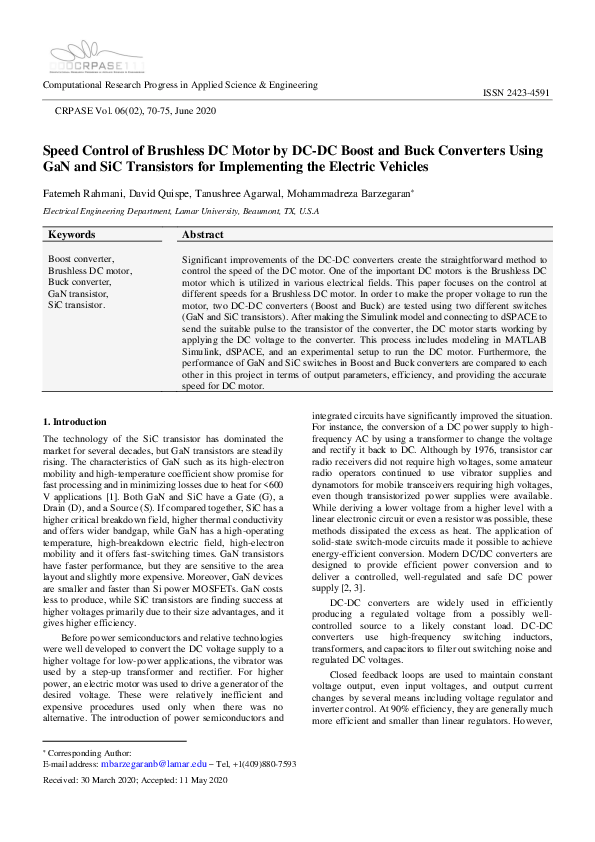 CRPASE

Computational Research Progress in Applied Science & Engineering

ISSN 2423-4591

CRPASE Vol. 06(02), 70-75, June 2020

Speed Control of Brushless DC Motor by DC-DC Boost and Buck Converters Using GaN and SiC Transistors for Implementing the Electric Vehicles

Fatemeh Rahmani, David Quispe, Tanushree Agarwal, Mohammadreza Barzegaran*

Electrical Engineering Department, Lamar University, Beaumont, TX, U.S.A

| Keywords | Abstract |
|---|---|
| Boost converter, Brushless DC motor, Buck converter, GaN transistor, SiC transistor. | Significant improvements of the DC-DC converters create the straightforward method to control the speed of the DC motor. One of the important DC motors is the Brushless DC motor which is utilized in various electrical fields. This paper focuses on the control at different speeds for a Brushless DC motor. In order to make the proper voltage to run the motor, two DC-DC converters (Boost and Buck) are tested using two different switches (GaN and SiC transistors). After making the Simulink model and connecting to dSPACE to send the suitable pulse to the transistor of the converter, the DC motor starts working by applying the DC voltage to the converter. This process includes modeling in MATLAB Simulink, dSPACE, and an experimental setup to run the DC motor. Furthermore, the performance of GaN and SiC switches in Boost and Buck converters are compared to each other in this project in terms of output parameters, efficiency, and providing the accurate speed for DC motor. |

1. Introduction

The technology of the SiC transistor has dominated the market for several decades, but GaN transistors are steadily rising. The characteristics of GaN such as its high-electron mobility and high-temperature coefficient show promise for fast processing and in minimizing losses due to heat for <600 V applications [1]. Both GaN and SiC have a Gate (G), a Drain (D), and a Source (S). If compared together, SiC has a higher critical breakdown field, higher thermal conductivity and offers wider bandgap, while GaN has a high-operating temperature, high-breakdown electric field, high-electron mobility and it offers fast-switching times. GaN transistors have faster performance, but they are sensitive to the area layout and slightly more expensive. Moreover, GaN devices are smaller and faster than Si power MOSFETs. GaN costs less to produce, while SiC transistors are finding success at higher voltages primarily due to their size advantages, and it gives higher efficiency.

Before power semiconductors and relative technologies were well developed to convert the DC voltage supply to a higher voltage for low-power applications, the vibrator was used by a step-up transformer and rectifier. For higher power, an electric motor was used to drive a generator of the desired voltage. These were relatively inefficient and expensive procedures used only when there was no alternative. The introduction of power semiconductors and integrated circuits have significantly improved the situation. For instance, the conversion of a DC power supply to high-frequency AC by using a transformer to change the voltage and rectify it back to DC. Although by 1976, transistor car radio receivers did not require high voltages, some amateur radio operators continued to use vibrator supplies and dynamotors for mobile transceivers requiring high voltages, even though transistorized power supplies were available. While deriving a lower voltage from a higher level with a linear electronic circuit or even a resistor was possible, these methods dissipated the excess as heat. The application of solid-state switch-mode circuits made it possible to achieve energy-efficient conversion. Modern DC/DC converters are designed to provide efficient power conversion and to deliver a controlled, well-regulated and safe DC power supply [2, 3].

DC-DC converters are widely used in efficiently producing a regulated voltage from a possibly well-controlled source to a likely constant load. DC-DC converters use high-frequency switching inductors, transformers, and capacitors to filter out switching noise and regulated DC voltages.

Closed feedback loops are used to maintain constant voltage output, even input voltages, and output current changes by several means including voltage regulator and inverter control. At 90% efficiency, they are generally much more efficient and smaller than linear regulators. However,

* Corresponding Author:
E-mail address: mbarzegaranb@lamar.edu – Tel, +1(409)880-7593
Received: 30 March 2020; Accepted: 11 May 2020